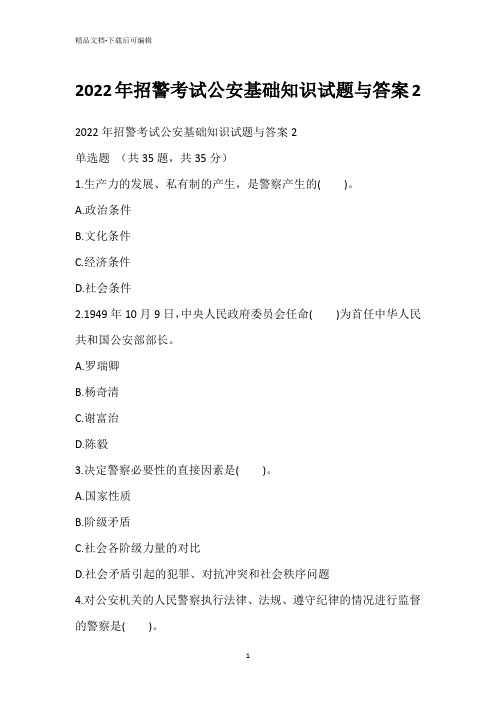 精品文档-下载后可编辑

2022年招警考试公安基础知识试题与答案2

2022年招警考试公安基础知识试题与答案2

单选题 （共35题，共35分）

1.生产力的发展、私有制的产生，是警察产生的( )。

A.政治条件

B.文化条件

C.经济条件

D.社会条件

2.1949年10月9日，中央人民政府委员会任命( )为首任中华人民共和国公安部部长。

A.罗瑞卿

B.杨奇清

C.谢富治

D.陈毅

3.决定警察必要性的直接因素是( )。

A.国家性质

B.阶级矛盾

C.社会各阶级力量的对比

D.社会矛盾引起的犯罪、对抗冲突和社会秩序问题

4.对公安机关的人民警察执行法律、法规、遵守纪律的情况进行监督的警察是( )。

1